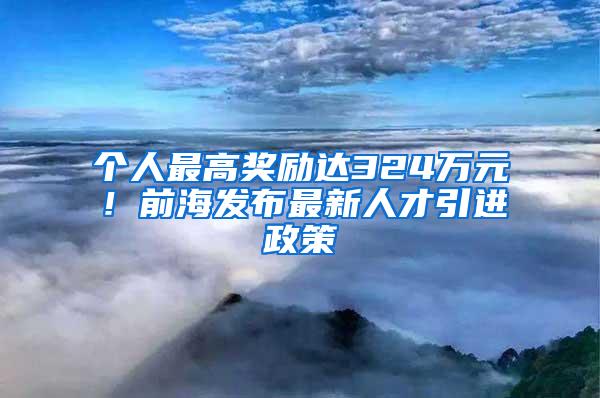 个人最高奖励达324万元！前海发布最新人才引进政策